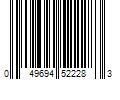 0 49694 52228 3